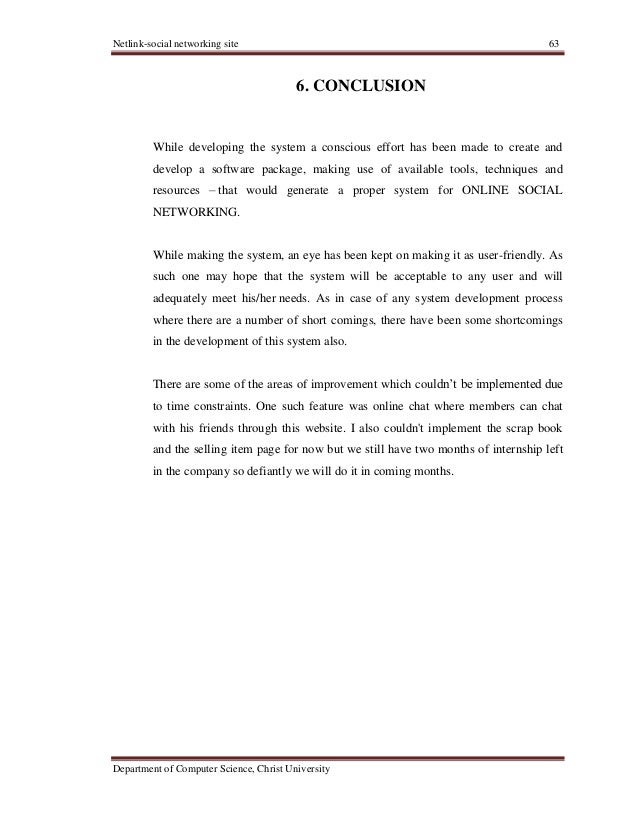 Netlink-social networking site 63

6. CONCLUSION

While developing the system a conscious effort has been made to create and develop a software package, making use of available tools, techniques and resources – that would generate a proper system for ONLINE SOCIAL NETWORKING.

While making the system, an eye has been kept on making it as user-friendly. As such one may hope that the system will be acceptable to any user and will adequately meet his/her needs. As in case of any system development process where there are a number of short comings, there have been some shortcomings in the development of this system also.

There are some of the areas of improvement which couldn't be implemented due to time constraints. One such feature was online chat where members can chat with his friends through this website. I also couldn't implement the scrap book and the selling item page for now but we still have two months of internship left in the company so defiantly we will do it in coming months.

Department of Computer Science, Christ University